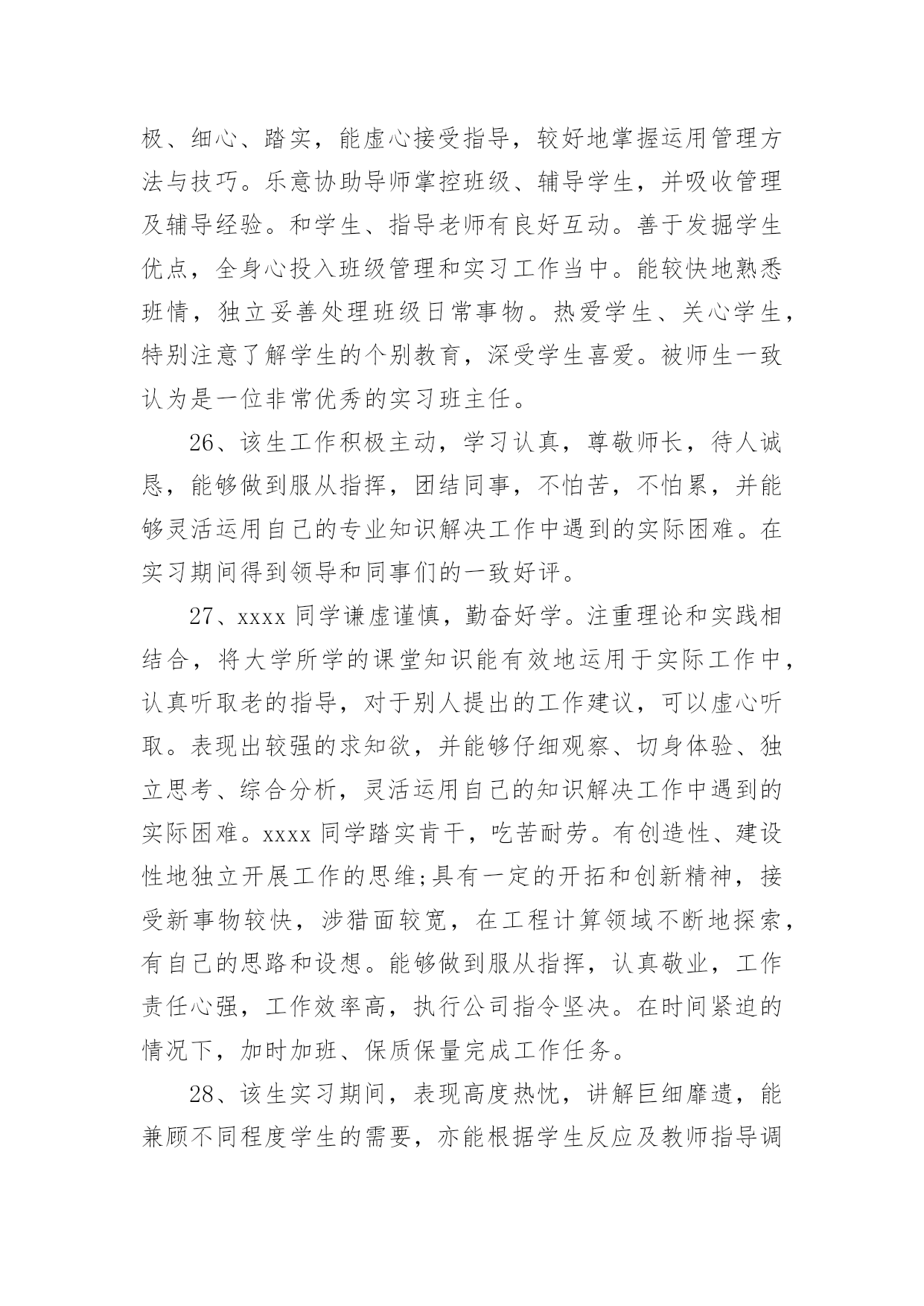 极、细心、踏实，能虚心接受指导，较好地掌握运用管理方法与技巧。乐意协助导师掌控班级、辅导学生，并吸收管理及辅导经验。和学生、指导老师有良好互动。善于发掘学生优点，全身心投入班级管理和实习工作当中。能较快地熟悉班情，独立妥善处理班级日常事物。热爱学生、关心学生，特别注意了解学生的个别教育，深受学生喜爱。被师生一致认为是一位非常优秀的实习班主任。

26、该生工作积极主动，学习认真，尊敬师长，待人诚恳，能够做到服从指挥，团结同事，不怕苦，不怕累，并能够灵活运用自己的专业知识解决工作中遇到的实际困难。在实习期间得到领导和同事们的一致好评。

27、xxxx 同学谦虚谨慎，勤奋好学。注重理论和实践相结合，将大学所学的课堂知识能有效地运用于实际工作中，认真听取老的指导，对于别人提出的工作建议，可以虚心听取。表现出较强的求知欲，并能够仔细观察、切身体验、独立思考、综合分析，灵活运用自己的知识解决工作中遇到的实际困难。xxxx 同学踏实肯干，吃苦耐劳。有创造性、建设性地独立开展工作的思维;具有一定的开拓和创新精神，接受新事物较快，涉猎面较宽，在工程计算领域不断地探索，有自己的思路和设想。能够做到服从指挥，认真敬业，工作责任心强，工作效率高，执行公司指令坚决。在时间紧迫的情况下，加时加班、保质保量完成工作任务。

28、该生实习期间，表现高度热忱，讲解巨细靡遗，能兼顾不同程度学生的需要，亦能根据学生反应及教师指导调